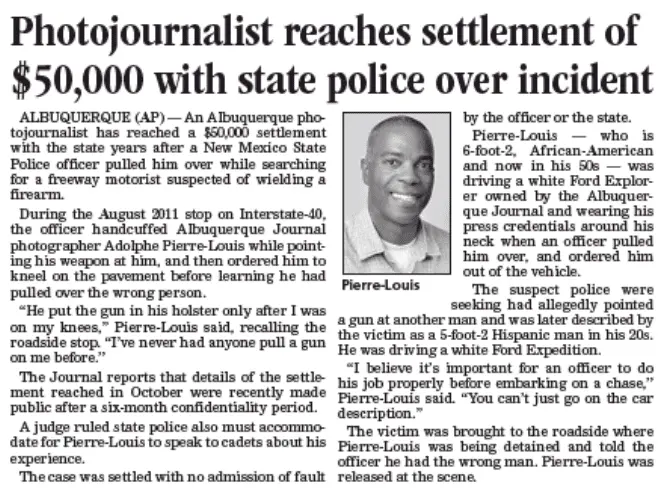 Photojournalist reaches settlement of $50,000 with state police over incident

ALBUQUERQUE (AP) — An Albuquerque photojournalist has reached a $50,000 settlement with the state years after a New Mexico State Police officer pulled him over while searching for a freeway motorist suspected of wielding a firearm.

During the August 2011 stop on Interstate-40, the officer handcuffed Albuquerque Journal photographer Adolphe Pierre-Louis while pointing his weapon at him, and then ordered him to kneel on the pavement before learning he had pulled over the wrong person.

"He put the gun in his holster only after I was on my knees," Pierre-Louis said, recalling the roadside stop. "I've never had anyone pull a gun on me before."

The Journal reports that details of the settlement reached in October were recently made public after a six-month confidentiality period.

A judge ruled state police also must accommodate for Pierre-Louis to speak to cadets about his experience.

The case was settled with no admission of fault by the officer or the state.

Pierre-Louis

Pierre-Louis — who is 6-foot-2, African-American and now in his 50s — was driving a white Ford Explorer owned by the Albuquerque Journal and wearing his press credentials around his neck when an officer pulled him over, and ordered him out of the vehicle.

The suspect police were seeking had allegedly pointed a gun at another man and was later described by the victim as a 5-foot-2 Hispanic man in his 20s. He was driving a white Ford Expedition.

"I believe it's important for an officer to do his job properly before embarking on a chase," Pierre-Louis said. "You can't just go on the car description."

The victim was brought to the roadside where Pierre-Louis was being detained and told the officer he had the wrong man. Pierre-Louis was released at the scene.